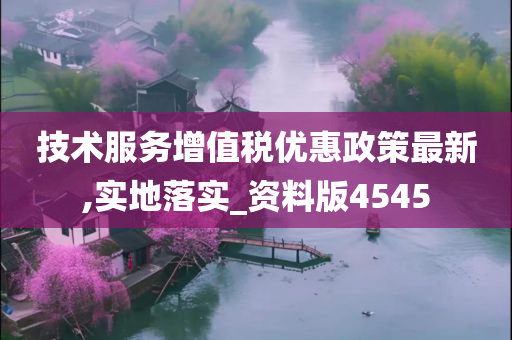 技术服务增值税优惠政策最新,实地落实_资料版4545